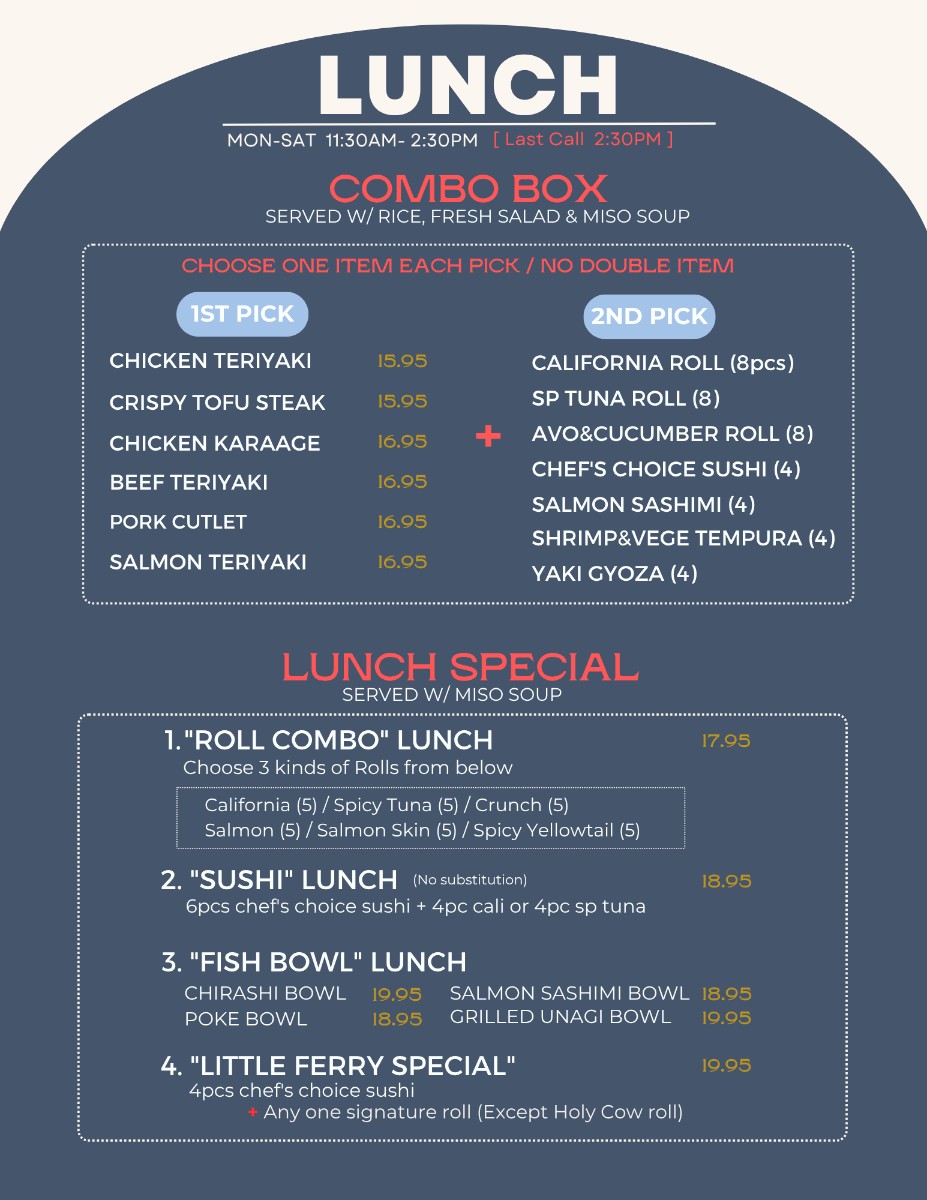 LUNCH

MON-SAT 11:30AM- 2:30PM [ Last Call 2:30PM ]

COMBO BOX
SERVED W/ RICE, FRESH SALAD & MISO SOUP

CHOOSE ONE ITEM EACH PICK / NO DOUBLE ITEM

1ST PICK

CHICKEN TERIYAKI 15.95
CRISPY TOFU STEAK 15.95
CHICKEN KARAAGE 16.95
BEEF TERIYAKI 16.95
PORK CUTLET 16.95
SALMON TERIYAKI 16.95

+

2ND PICK

CALIFORNIA ROLL (8pcs)
SP TUNA ROLL (8)
AVO&CUCUMBER ROLL (8)
CHEF'S CHOICE SUSHI (4)
SALMON SASHIMI (4)
SHRIMP&VEGE TEMPURA (4)
YAKI GYOZA (4)

LUNCH SPECIAL
SERVED W/ MISO SOUP

1. "ROLL COMBO" LUNCH 17.95
Choose 3 kinds of Rolls from below

California (5) / Spicy Tuna (5) / Crunch (5)
Salmon (5) / Salmon Skin (5) / Spicy Yellowtail (5)

2. "SUSHI" LUNCH (No substitution) 18.95
6pcs chef's choice sushi + 4pc cali or 4pc sp tuna

3. "FISH BOWL" LUNCH
CHIRASHI BOWL 19.95
POKE BOWL 18.95
SALMON SASHIMI BOWL 18.95
GRILLED UNAGI BOWL 19.95

4. "LITTLE FERRY SPECIAL" 19.95
4pcs chef's choice sushi
+ Any one signature roll (Except Holy Cow roll)